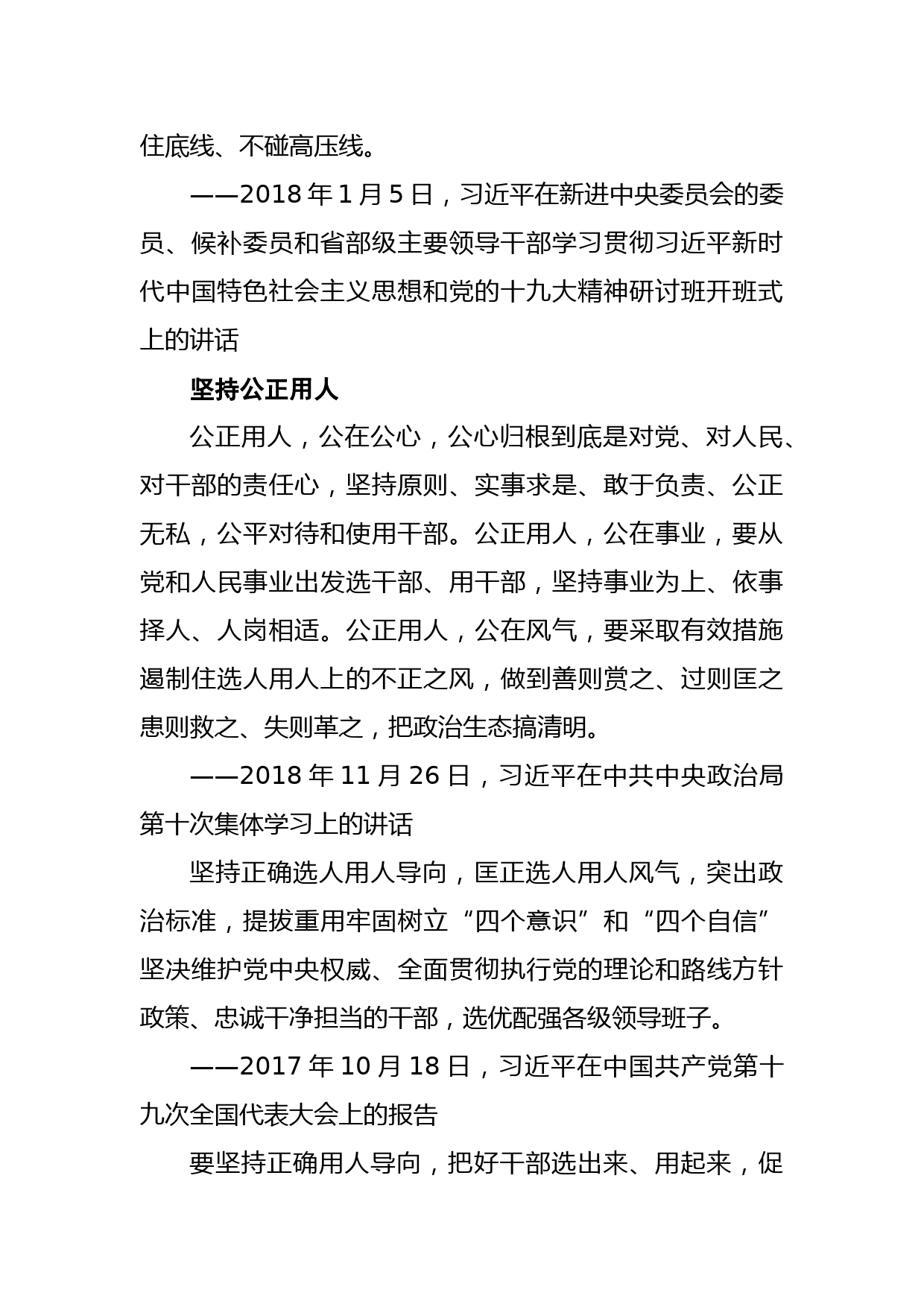 住底线、不碰高压线。

——2018 年 1 月 5 日，习近平在新进中央委员会的委员、候补委员和省部级主要领导干部学习贯彻习近平新时代中国特色社会主义思想和党的十九大精神研讨班开班式上的讲话

坚持公正用人

公正用人，公在公心，公心归根到底是对党、对人民、对干部的责任心，坚持原则、实事求是、敢于负责、公正无私，公平对待和使用干部。公正用人，公在事业，要从党和人民事业出发选干部、用干部，坚持事业为上、依事择人、人岗相适。公正用人，公在风气，要采取有效措施遏制住选人用人上的不正之风，做到善则赏之、过则匡之患则救之、失则革之，把政治生态搞清明。

——2018 年 11 月 26 日，习近平在中共中央政治局第十次集体学习上的讲话

坚持正确选人用人导向，匡正选人用人风气，突出政治标准，提拔重用牢固树立“四个意识”和“四个自信”坚决维护党中央权威、全面贯彻执行党的理论和路线方针政策、忠诚干净担当的干部，选优配强各级领导班子。

——2017 年 10 月 18 日，习近平在中国共产党第十九次全国代表大会上的报告

要坚持正确用人导向，把好干部选出来、用起来，促